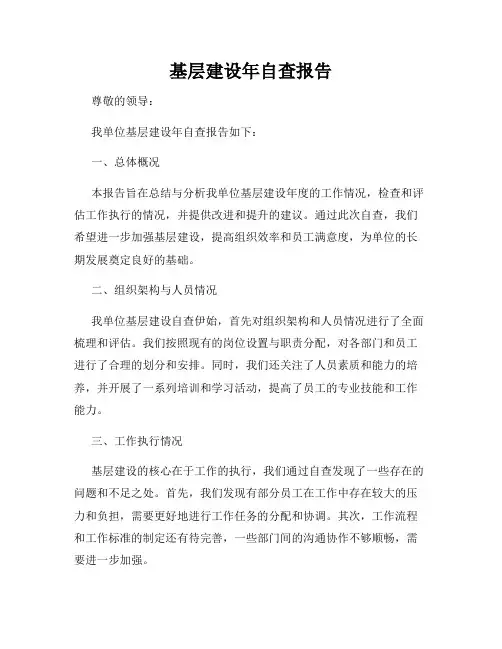 基层建设年自查报告

尊敬的领导：

我单位基层建设年自查报告如下：

一、总体概况

本报告旨在总结与分析我单位基层建设年度的工作情况，检查和评估工作执行的情况，并提供改进和提升的建议。通过此次自查，我们希望进一步加强基层建设，提高组织效率和员工满意度，为单位的长期发展奠定良好的基础。

二、组织架构与人员情况

我单位基层建设自查伊始，首先对组织架构和人员情况进行了全面梳理和评估。我们按照现有的岗位设置与职责分配，对各部门和员工进行了合理的划分和安排。同时，我们还关注了人员素质和能力的培养，并开展了一系列培训和学习活动，提高了员工的专业技能和工作能力。

三、工作执行情况

基层建设的核心在于工作的执行，我们通过自查发现了一些存在的问题和不足之处。首先，我们发现有部分员工在工作中存在较大的压力和负担，需要更好地进行工作任务的分配和协调。其次，工作流程和工作标准的制定还有待完善，一些部门间的沟通协作不够顺畅，需要进一步加强。